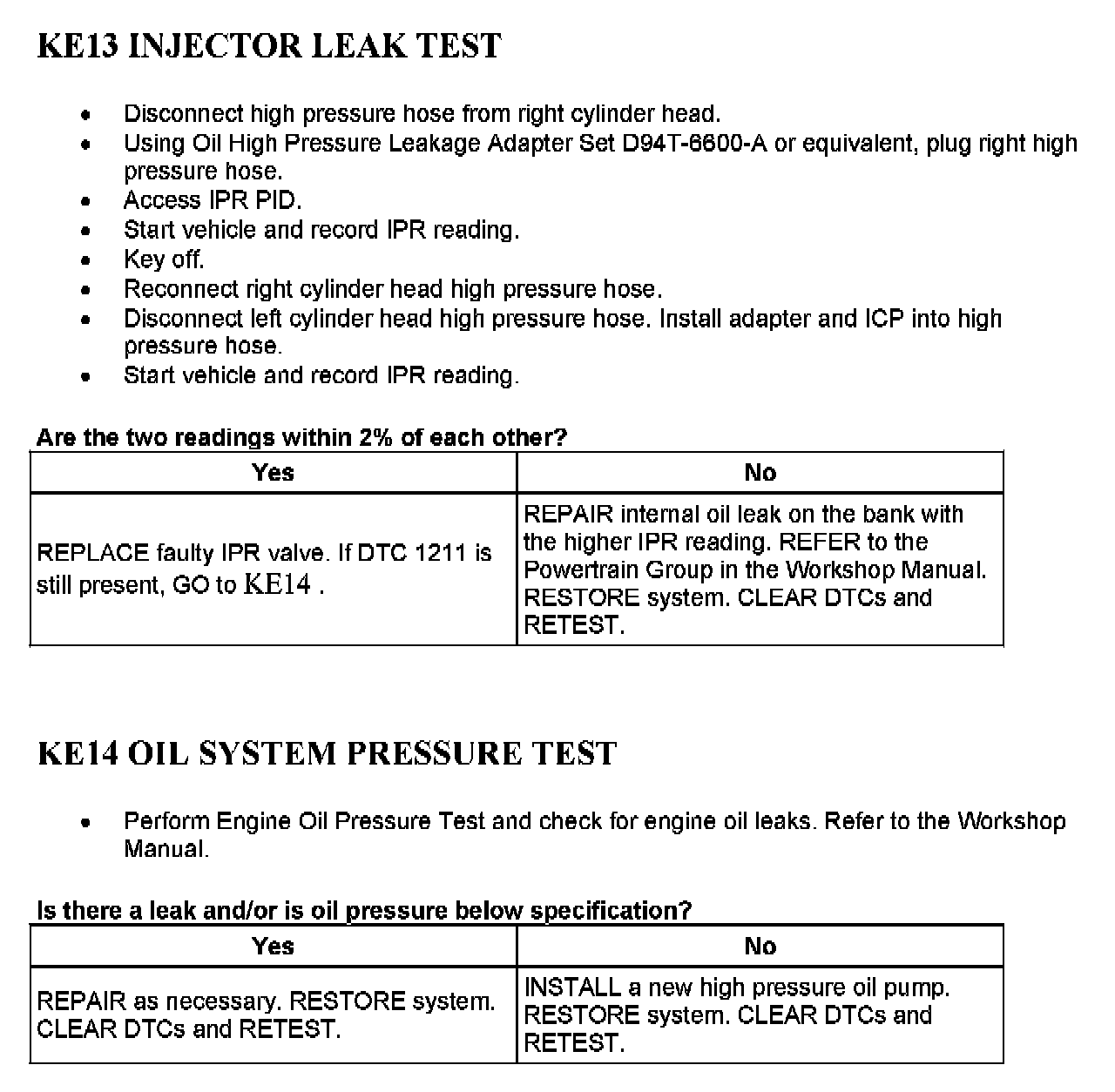 KE13 INJECTOR LEAK TEST

- Disconnect high pressure hose from right cylinder head.
- Using Oil High Pressure Leakage Adapter Set D94T-6600-A or equivalent, plug right high pressure hose.
- Access IPR PID.
- Start vehicle and record IPR reading.
- Key off.
- Reconnect right cylinder head high pressure hose.
- Disconnect left cylinder head high pressure hose. Install adapter and ICP into high pressure hose.
- Start vehicle and record IPR reading.

Are the two readings within 2% of each other?

| Yes | No |
|---|---|
| REPLACE faulty IPR valve. If DTC 1211 is still present, GO to KE14 . | REPAIR internal oil leak on the bank with the higher IPR reading. REFER to the Powertrain Group in the Workshop Manual. RESTORE system. CLEAR DTCs and RETEST. |

KE14 OIL SYSTEM PRESSURE TEST

- Perform Engine Oil Pressure Test and check for engine oil leaks. Refer to the Workshop Manual.

Is there a leak and/or is oil pressure below specification?

| Yes | No |
|---|---|
| REPAIR as necessary. RESTORE system. CLEAR DTCs and RETEST. | INSTALL a new high pressure oil pump. RESTORE system. CLEAR DTCs and RETEST. |